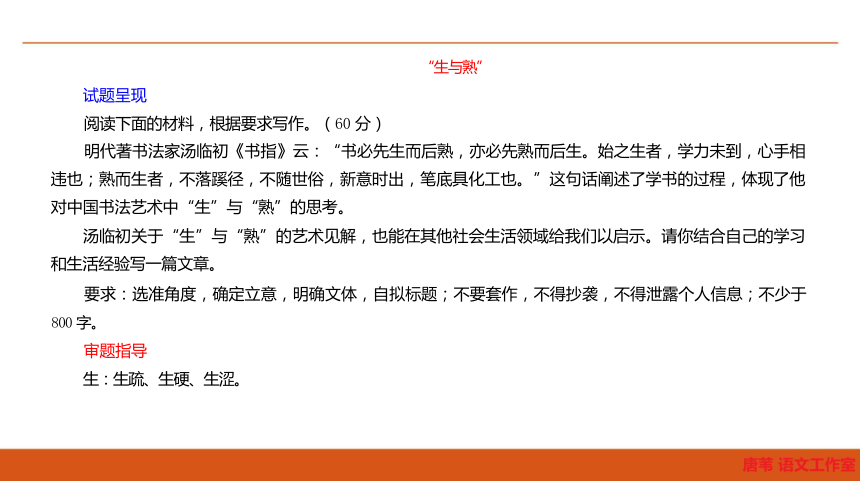 “生与熟”

试题呈现

阅读下面的材料，根据要求写作。（60 分）

明代著书法家汤临初《书指》云：“书必先生而后熟，亦必先熟而后生。始之生者，学力未到，心手相违也；熟而生者，不落蹊径，不随世俗，新意时出，笔底具化工也。”这句话阐述了学书的过程，体现了他对中国书法艺术中“生”与“熟”的思考。

汤临初关于“生”与“熟”的艺术见解，也能在其他社会生活领域给我们以启示。请你结合自己的学习和生活经验写一篇文章。

要求：选准角度，确定立意，明确文体，自拟标题；不要套作，不得抄袭，不得泄露个人信息；不少于 800 字。

审题指导

生：生疏、生硬、生涩。

唐苇 语文工作室